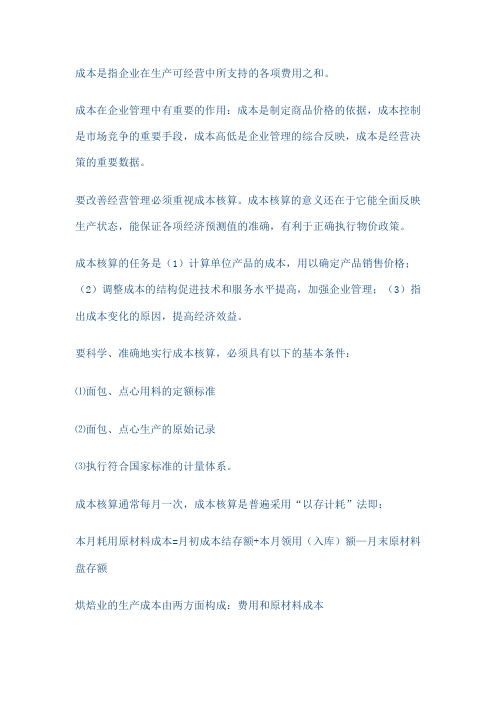 成本是指企业在生产可经营中所支持的各项费用之和。

成本在企业管理中有重要的作用：成本是制定商品价格的依据，成本控制是市场竞争的重要手段，成本高低是企业管理的综合反映，成本是经营决策的重要数据。

要改善经营管理必须重视成本核算。成本核算的意义还在于它能全面反映生产状态，能保证各项经济预测值的准确，有利于正确执行物价政策。

成本核算的任务是（1）计算单位产品的成本，用以确定产品销售价格；（2）调整成本的结构促进技术和服务水平提高，加强企业管理；（3）指出成本变化的原因，提高经济效益。

要科学、准确地实行成本核算，必须具有以下的基本条件：

⑴面包、点心用料的定额标准

⑵面包、点心生产的原始记录

⑶执行符合国家标准的计量体系。

成本核算通常每月一次，成本核算是普遍采用“以存计耗”法即：

本月耗用原材料成本=月初成本结存额+本月领用（入库）额—月末原材料盘存额

烘焙业的生产成本由两方面构成：费用和原材料成本